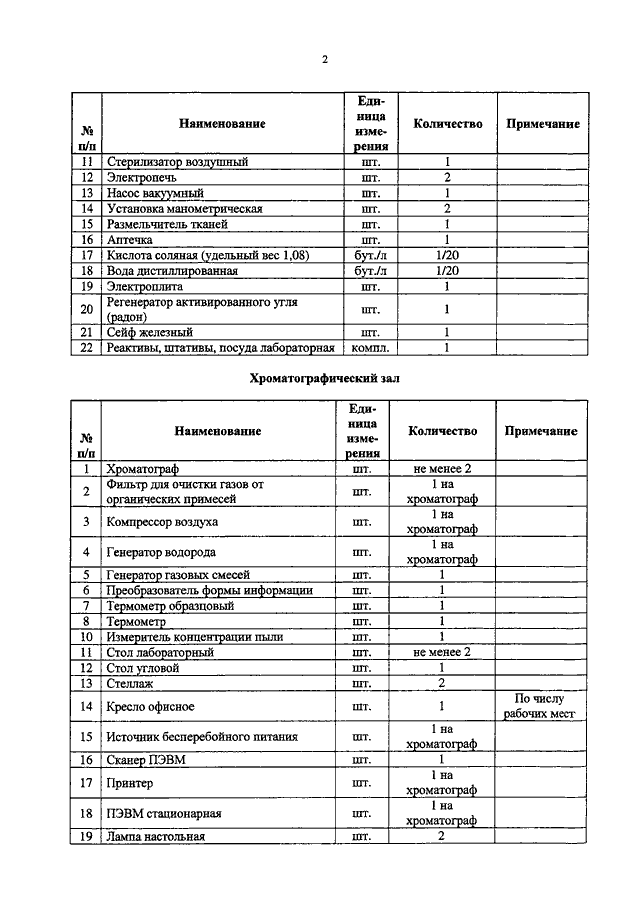 2

| № п/п | Наименование | Единица измерения | Количество | Примечание |
|---|---|---|---|---|
| 11 | Стерилизатор воздушный | шт. | 1 | |
| 12 | Электропечь | шт. | 2 | |
| 13 | Насос вакуумный | шт. | 1 | |
| 14 | Установка манометрическая | шт. | 2 | |
| 15 | Размельчитель тканей | шт. | 1 | |
| 16 | Аптечка | шт. | 1 | |
| 17 | Кислота соляная (удельный вес 1,08) | бут./л | 1/20 | |
| 18 | Вода дистиллированная | бут./л | 1/20 | |
| 19 | Электроплита | шт. | 1 | |
| 20 | Регенератор активированного угля (радон) | шт. | 1 | |
| 21 | Сейф железный | шт. | 1 | |
| 22 | Реактивы, штативы, посуда лабораторная | компл. | 1 | |

Хроматографический зал

| № п/п | Наименование | Единица измерения | Количество | Примечание |
|---|---|---|---|---|
| 1 | Хроматограф | шт. | не менее 2 | |
| 2 | Фильтр для очистки газов от органических примесей | шт. | 1 на хроматограф | |
| 3 | Компрессор воздуха | шт. | 1 на хроматограф | |
| 4 | Генератор водорода | шт. | 1 на хроматограф | |
| 5 | Генератор газовых смесей | шт. | 1 | |
| 6 | Преобразователь формы информации | шт. | 1 | |
| 7 | Термометр образцовый | шт. | 1 | |
| 8 | Термометр | шт. | 1 | |
| 10 | Измеритель концентрации пыли | шт. | 1 | |
| 11 | Стол лабораторный | шт. | не менее 2 | |
| 12 | Стол угловой | шт. | 1 | |
| 13 | Стеллаж | шт. | 2 | |
| 14 | Кресло офисное | шт. | 1 | По числу рабочих мест |
| 15 | Источник бесперебойного питания | шт. | 1 на хроматограф | |
| 16 | Сканер ПЭВМ | шт. | 1 | |
| 17 | Принтер | шт. | 1 на хроматограф | |
| 18 | ПЭВМ стационарная | шт. | 1 на хроматограф | |
| 19 | Лампа настольная | шт. | 2 | |